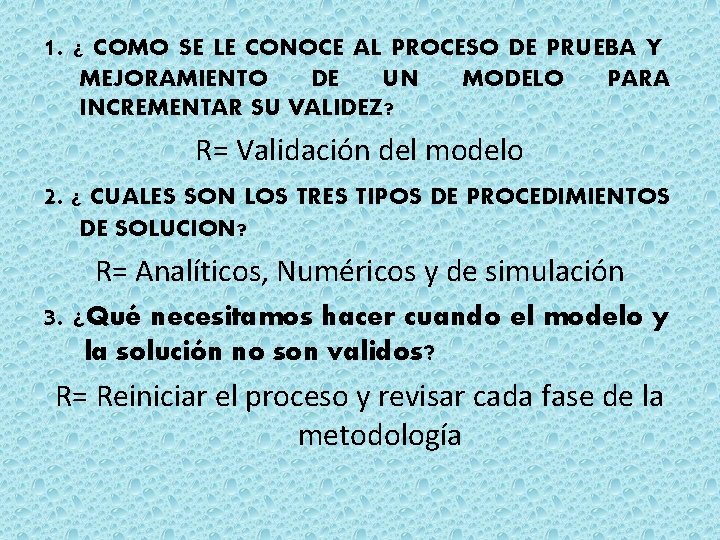 1. ¿ COMO SE LE CONOCE AL PROCESO DE PRUEBA Y MEJORAMIENTO DE UN MODELO PARA INCREMENTAR SU VALIDEZ?

R= Validación del modelo

2. ¿ CUALES SON LOS TRES TIPOS DE PROCEDIMIENTOS DE SOLUCION?

R= Analíticos, Numéricos y de simulación

3. ¿Qué necesitamos hacer cuando el modelo y la solución no son validos?

R= Reiniciar el proceso y revisar cada fase de la metodología